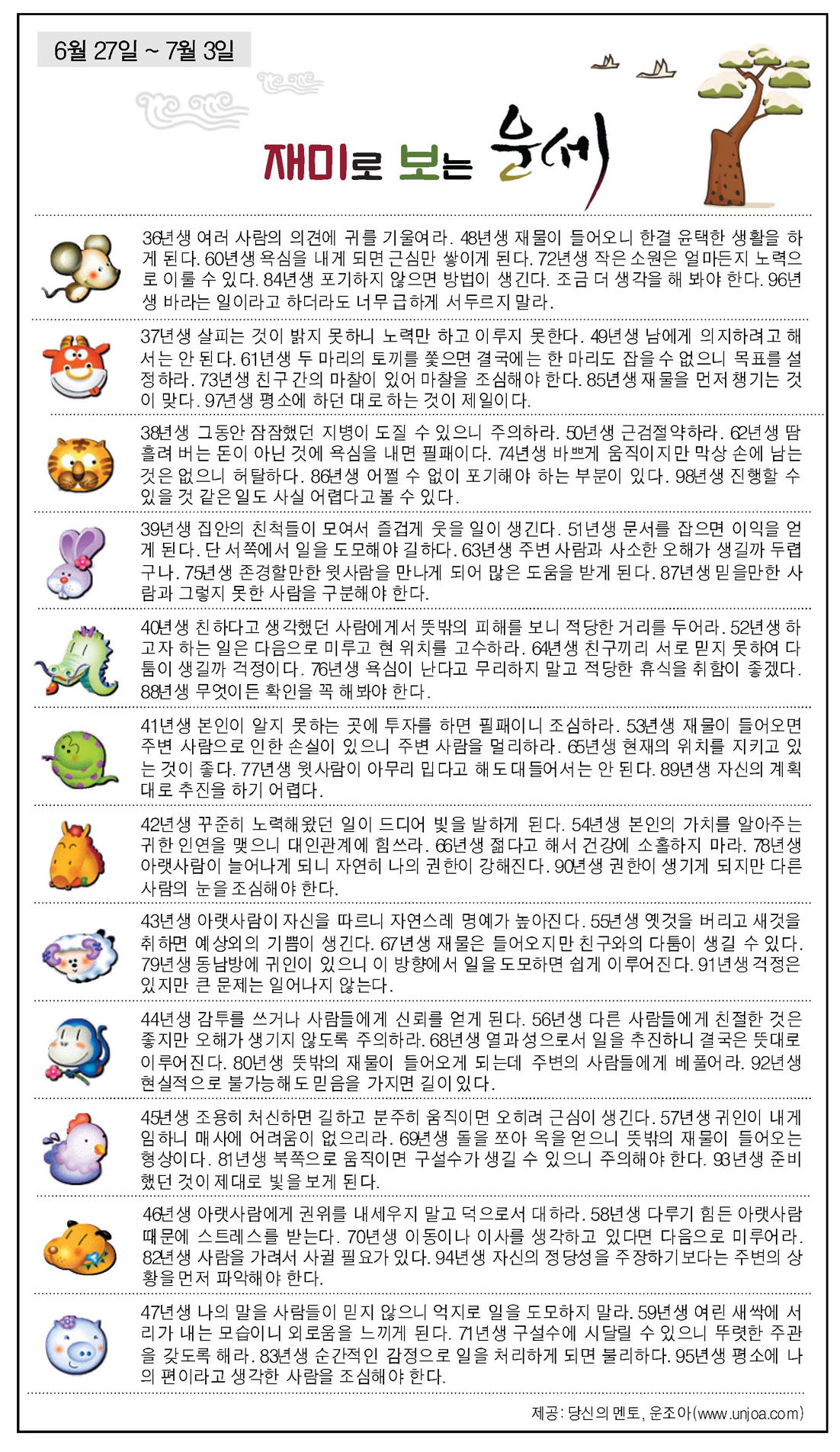 6월 27일 ~ 7월 3일

재미로 보는 운세

36년생 여러 사람의 의견에 귀를 기울여라. 48년생 재물이 들어오니 한결 윤택한 생활을 하게 된다. 60년생 욕심을 내게 되면 근심만 쌓이게 된다. 72년생 작은 소원은 얼마든지 노력으로 이룰 수 있다. 84년생 포기하지 않으면 방법이 생긴다. 조금 더 생각을 해 봐야 한다. 96년생 바라는 일이라고 하더라도 너무 급하게 서두르지 말라.

37년생 살피는 것이 밝지 못하니 노력만 하고 이루지 못한다. 49년생 남에게 의지하려고 해서는 안 된다. 61년생 두 마리의 토끼를 쫓으면 결국에는 한 마리도 잡을 수 없으니 목표를 설정하라. 73년생 친구간의 마찰이 있어 마찰을 조심해야 한다. 85년생 재물을 먼저 챙기는 것이 맞다. 97년생 평소에 하던 대로 하는 것이 제일이다.

38년생 그동안 잠잠했던 지병이 도질 수 있으니 주의하라. 50년생 근검절약하라. 62년생 땀 흘려 버는 돈이 아닌 것에 욕심을 내면 필패이다. 74년생 바쁘게 움직이지만 막상 손에 남는 것은 없으니 허탈하다. 86년생 어쩔 수 없이 포기해야 하는 부분이 있다. 98년생 진행할 수 있을 것 같은 일도 사실 어렵다고 볼 수 있다.

39년생 집안의 친척들이 모여서 즐겁게 웃을 일이 생긴다. 51년생 문서를 잡으면 이익을 얻게 된다. 단 서쪽에서 일을 도모해야 길하다. 63년생 주변 사람과 사소한 오해가 생길까 두렵구나. 75년생 존경할만한 윗사람을 만나게 되어 많은 도움을 받게 된다. 87년생 믿을만한 사람과 그렇지 못한 사람을 구분해야 한다.

40년생 친하다고 생각했던 사람에게서 뜻밖의 피해를 보니 적당한 거리를 두어라. 52년생 하고자 하는 일은 다음으로 미루고 현 위치를 고수하라. 64년생 친구끼리 서로 믿지 못하여 다툼이 생길까 걱정이다. 76년생 욕심이 난다고 무리하지 말고 적당한 휴식을 취함이 좋겠다. 88년생 무엇이든 확인을 꼭 해봐야 한다.

41년생 본인이 알지 못하는 곳에 투자를 하면 필패이니 조심하라. 53년생 재물이 들어오면 주변 사람으로 인한 손실이 있으니 주변 사람을 멀리하라. 65년생 현재의 위치를 지키고 있는 것이 좋다. 77년생 윗사람이 아무리 밉다고 해도 대들어서는 안 된다. 89년생 자신의 계획대로 추진을 하기 어렵다.

42년생 꾸준히 노력해왔던 일이 드디어 빛을 발하게 된다. 54년생 본인의 가치를 알아주는 귀한 인연을 맺으니 대인관계에 힘쓰라. 66년생 젊다고 해서 건강에 소홀하지 마라. 78년생 아랫사람이 늘어나게 되니 자연히 나의 권한이 강해진다. 90년생 권한이 생기게 되지만 다른 사람의 눈을 조심해야 한다.

43년생 아랫사람이 자신을 따르니 자연스레 명예가 높아진다. 55년생 옛것을 버리고 새것을 취하면 예상외의 기쁨이 생긴다. 67년생 재물은 들어오지만 친구와의 다툼이 생길 수 있다. 79년생 동남방에 귀인이 있으니 이 방향에서 일을 도모하면 쉽게 이루어진다. 91년생 걱정은 있지만 큰 문제는 일어나지 않는다.

44년생 감투를 쓰거나 사람들에게 신뢰를 얻게 된다. 56년생 다른 사람들에게 친절한 것은 좋지만 오해가 생기지 않도록 주의하라. 68년생 열과 성으로서 일을 추진하니 결국은 뜻대로 이루어진다. 80년생 뜻밖의 재물이 들어오게 되는데 주변의 사람들에게 베풀어라. 92년생 현실적으로 불가능해도 믿음을 가지면 길이 있다.

45년생 조용히 처신하면 길하고 분주히 움직이면 오히려 근심이 생긴다. 57년생 귀인이 내게 임하니 매사에 어려움이 없으리라. 69년생 돌을 쪼아 옥을 얻으니 뜻밖의 재물이 들어오는 형상이다. 81년생 북쪽으로 움직이면 구설수가 생길 수 있으니 주의해야 한다. 93년생 준비했던 것이 제대로 빛을 보게 된다.

46년생 아랫사람에게 권위를 내세우지 말고 덕으로서 대하라. 58년생 다루기 힘든 아랫사람 때문에 스트레스를 받는다. 70년생 이동이나 이사를 생각하고 있다면 다음으로 미루어라. 82년생 사람을 가려서 사귈 필요가 있다. 94년생 자신의 정당성을 주장하기보다는 주변의 상황을 먼저 파악해야 한다.

47년생 나의 말을 사람들이 믿지 않으니 억지로 일을 도모하지 말라. 59년생 여린 새싹에 서리가 내는 모습이니 외로움을 느끼게 된다. 71년생 구설수에 시달릴 수 있으니 뚜렷한 주관을 갖도록 해라. 83년생 순간적인 감정으로 일을 처리하게 되면 불리하다. 95년생 평소에 나의 편이라고 생각한 사람을 조심해야 한다.

제공: 당신의 멘토, 운조아(www.unjoa.com)